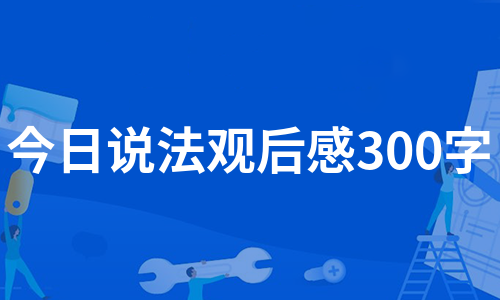 今日说法观后感300字